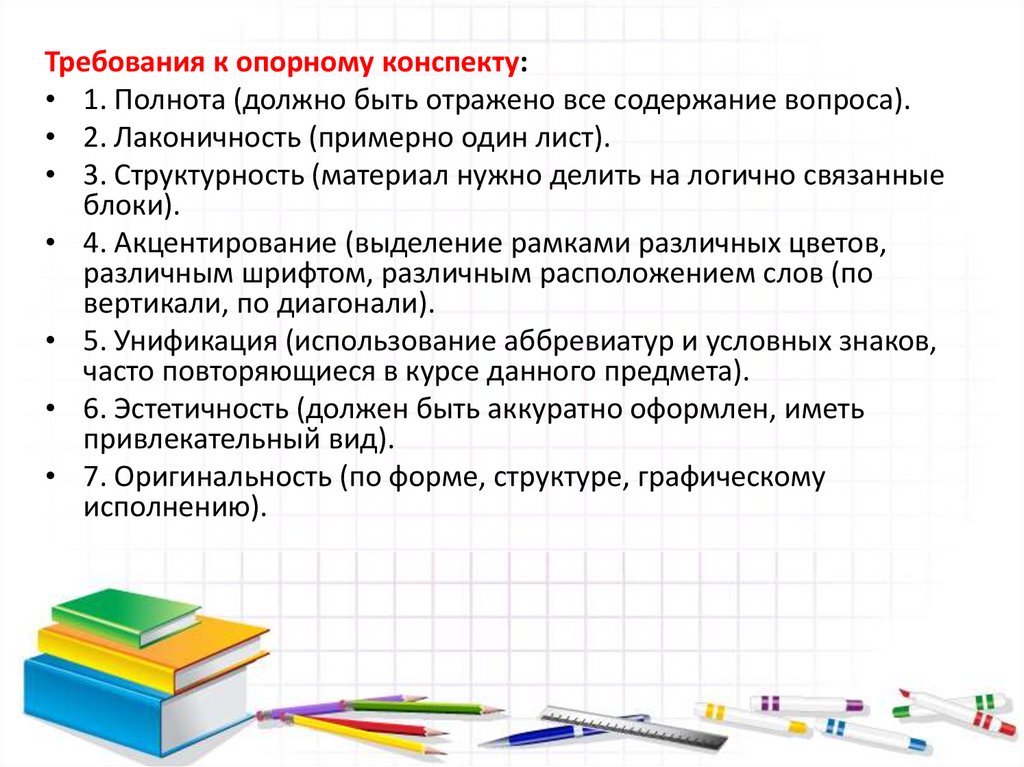 Требования к опорному конспекту:

• 1. Полнота (должно быть отражено все содержание вопроса).
• 2. Лаконичность (примерно один лист).
• 3. Структурность (материал нужно делить на логично связанные блоки).
• 4. Акцентирование (выделение рамками различных цветов, различным шрифтом, различным расположением слов (по вертикали, по диагонали).
• 5. Унификация (использование аббревиатур и условных знаков, часто повторяющиеся в курсе данного предмета).
• 6. Эстетичность (должен быть аккуратно оформлен, иметь привлекательный вид).
• 7. Оригинальность (по форме, структуре, графическому исполнению).